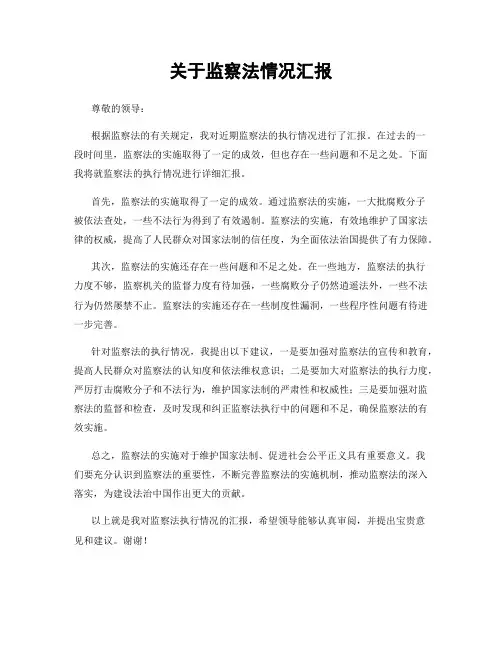 关于监察法情况汇报

尊敬的领导：

根据监察法的有关规定，我对近期监察法的执行情况进行了汇报。在过去的一段时间里，监察法的实施取得了一定的成效，但也存在一些问题和不足之处。下面我将就监察法的执行情况进行详细汇报。

首先，监察法的实施取得了一定的成效。通过监察法的实施，一大批腐败分子被依法查处，一些不法行为得到了有效遏制。监察法的实施，有效地维护了国家法律的权威，提高了人民群众对国家法制的信任度，为全面依法治国提供了有力保障。

其次，监察法的实施还存在一些问题和不足之处。在一些地方，监察法的执行力度不够，监察机关的监督力度有待加强，一些腐败分子仍然逍遥法外，一些不法行为仍然屡禁不止。监察法的实施还存在一些制度性漏洞，一些程序性问题有待进一步完善。

针对监察法的执行情况，我提出以下建议，一是要加强对监察法的宣传和教育，提高人民群众对监察法的认知度和依法维权意识；二是要加大对监察法的执行力度，严厉打击腐败分子和不法行为，维护国家法制的严肃性和权威性；三是要加强对监察法的监督和检查，及时发现和纠正监察法执行中的问题和不足，确保监察法的有效实施。

总之，监察法的实施对于维护国家法制、促进社会公平正义具有重要意义。我们要充分认识到监察法的重要性，不断完善监察法的实施机制，推动监察法的深入落实，为建设法治中国作出更大的贡献。

以上就是我对监察法执行情况的汇报，希望领导能够认真审阅，并提出宝贵意见和建议。谢谢！